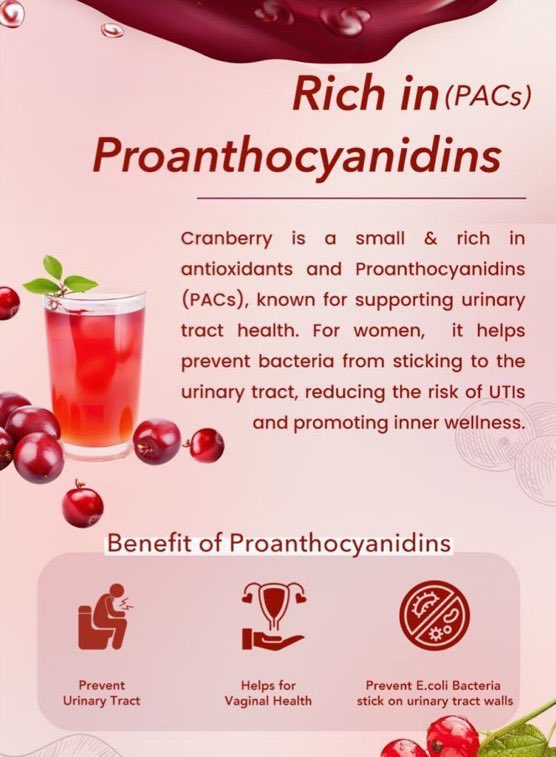 Rich in (PACs)
Proanthocyanidins

Cranberry is a small & rich in antioxidants and Proanthocyanidins (PACs), known for supporting urinary tract health. For women, it helps prevent bacteria from sticking to the urinary tract, reducing the risk of UTIs and promoting inner wellness.

Benefit of Proanthocyanidins

Prevent Urinary Tract

Helps for Vaginal Health

Prevent E.coli Bacteria stick on urinary tract walls